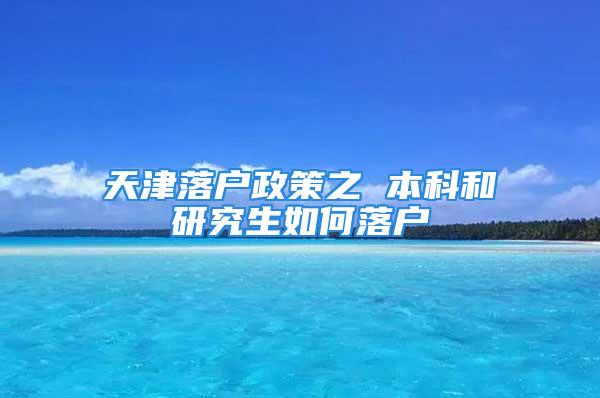 天津落户政策之 本科和研究生如何落户